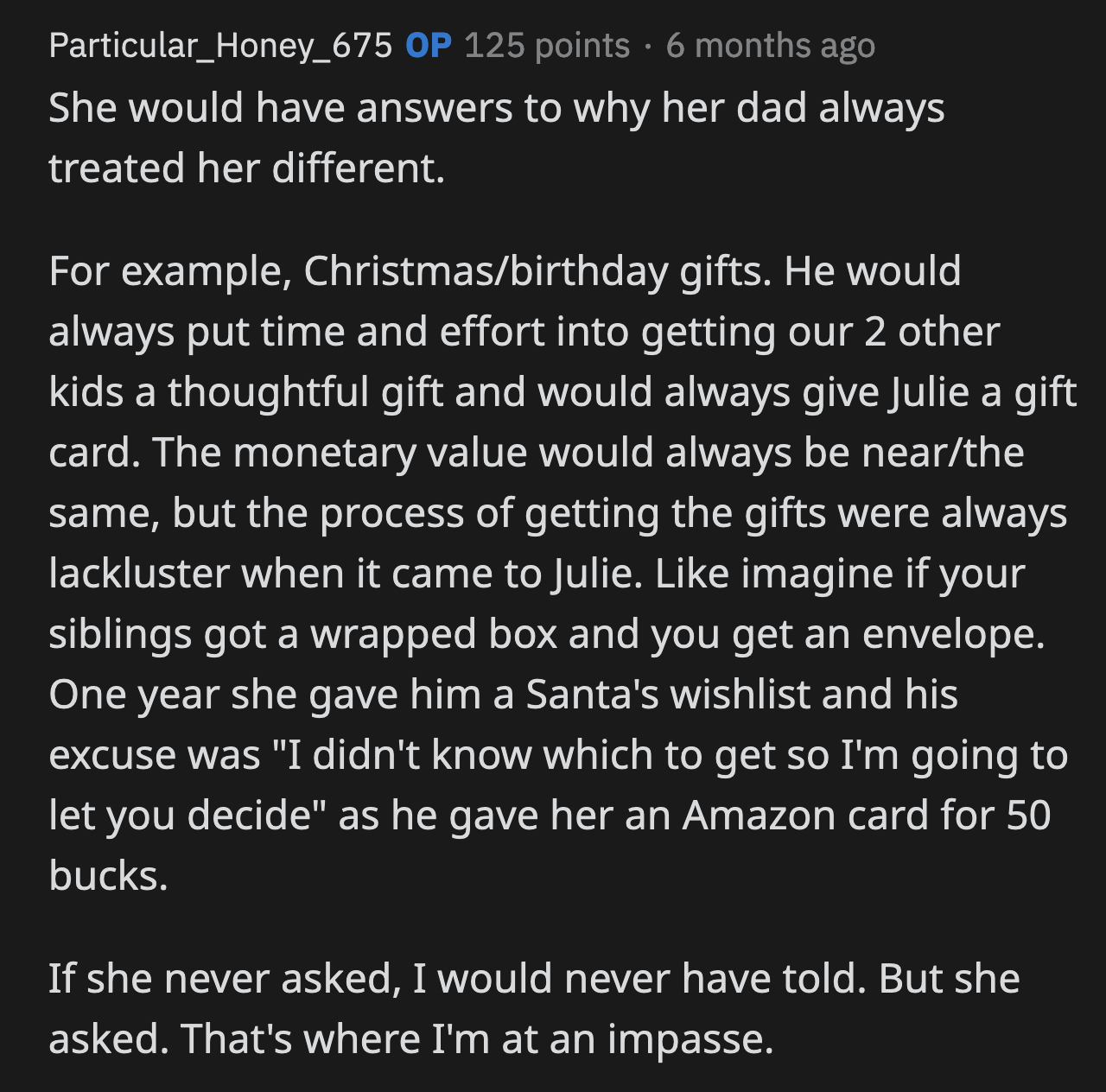 Particular_Honey_675 OP 125 points · 6 months ago

She would have answers to why her dad always treated her different.

For example, Christmas/birthday gifts. He would always put time and effort into getting our 2 other kids a thoughtful gift and would always give Julie a gift card. The monetary value would always be near/the same, but the process of getting the gifts were always lackluster when it came to Julie. Like imagine if your siblings got a wrapped box and you get an envelope. One year she gave him a Santa's wishlist and his excuse was "I didn't know which to get so I'm going to let you decide" as he gave her an Amazon card for 50 bucks.

If she never asked, I would never have told. But she asked. That's where I'm at an impasse.